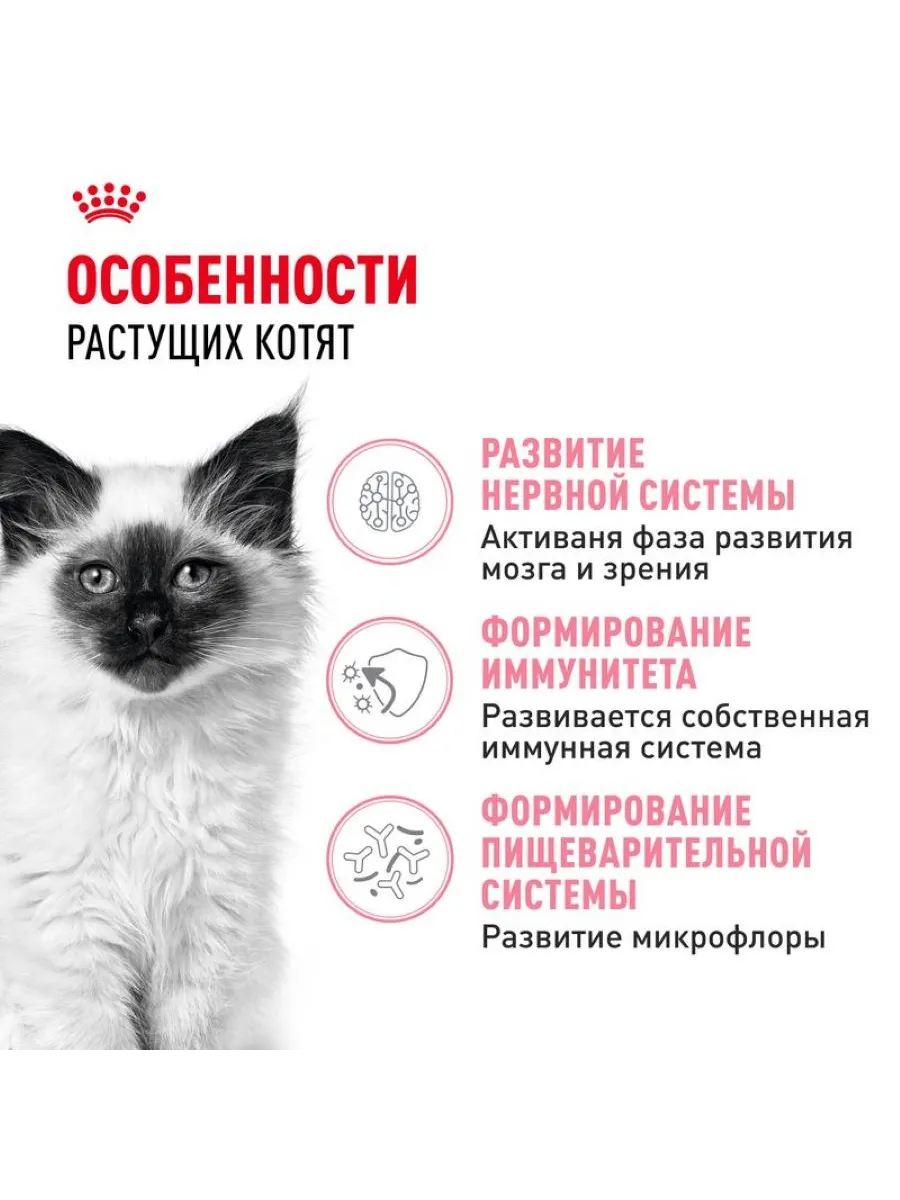 ОСОБЕННОСТИ
РАСТУЩИХ КОТЯТ

РАЗВИТИЕ
НЕРВНОЙ СИСТЕМЫ

Активаня фаза развития мозга и зрения

ФОРМИРОВАНИЕ
ИММУНИТЕТА

Развивается собственная иммунная система

ФОРМИРОВАНИЕ
ПИЩЕВАРИТЕЛЬНОЙ
СИСТЕМЫ

Развитие микрофлоры